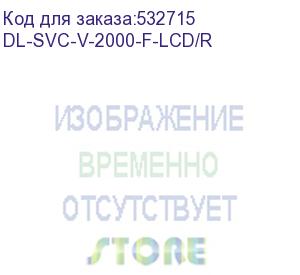 Код для заказа:532715
DL-SVC-V-2000-F-LCD/R

ИЗОБРАЖЕНИЕ
ВРЕМЕННО
ОТСУТСТВУЕТ
STORE